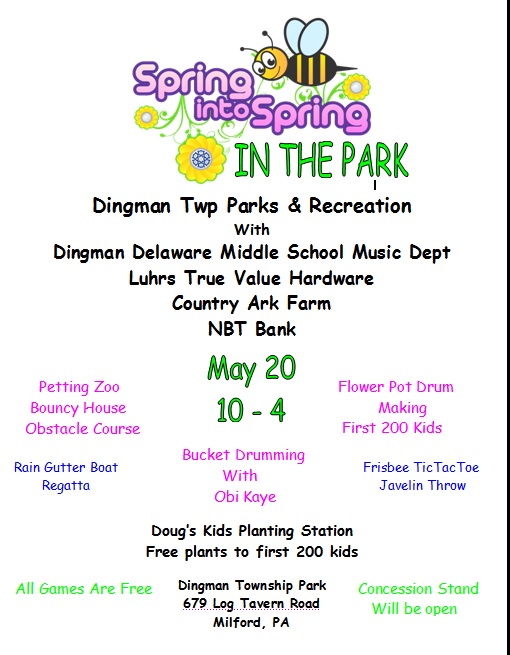 Spring into Spring

IN THE PARK

Dingman Twp Parks & Recreation
With
Dingman Delaware Middle School Music Dept
Luhrs True Value Hardware
Country Ark Farm
NBT Bank

May 20
10 - 4

Petting Zoo
Bouncy House
Obstacle Course

Flower Pot Drum Making
First 200 Kids

Rain Gutter Boat Regatta

Bucket Drumming With Obi Kaye

Frisbee TicTacToe
Javelin Throw

Doug's Kids Planting Station
Free plants to first 200 kids

All Games Are Free

Dingman Township Park
679 Log Tavern Road
Milford, PA

Concession Stand Will be open